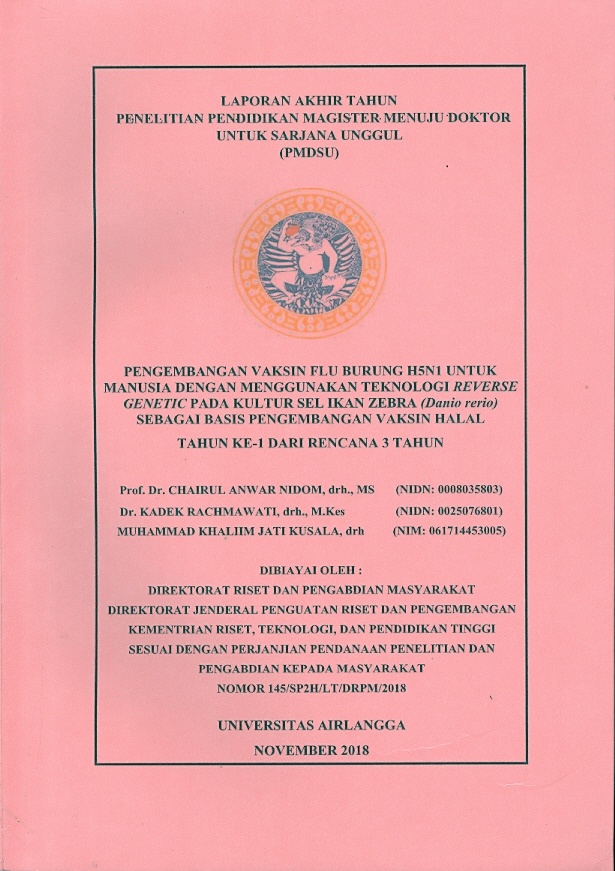 LAPORAN AKHIR TAHUN
PENELITIAN PENDIDIKAN MAGISTER MENUJU DOKTOR
UNTUK SARJANA UNGGUL
(PMDSU)

PENGEMBANGAN VAKSIN FLU BURUNG H5N1 UNTUK MANUSIA DENGAN MENGGUNAKAN TEKNOLOGI REVERSE GENETIC PADA KULTUR SEL IKAN ZEBRA (Danio rerio) SEBAGAI BASIS PENGEMBANGAN VAKSIN HALAL

TAHUN KE-1 DARI RENCANA 3 TAHUN

Prof. Dr. CHAIRUL ANWAR NIDOM, drh., MS (NIDN: 0008035803)
Dr. KADEK RACHMAWATI, drh., M.Kes (NIDN: 0025076801)
MUHAMMAD KHALIIM JATI KUSALA, drh (NIM: 061714453005)

DIBIAYAI OLEH :
DIREKTORAT RISET DAN PENGABDIAN MASYARAKAT
DIREKTORAT JENDERAL PENGUATAN RISET DAN PENGEMBANGAN
KEMENTRIAN RISET, TEKNOLOGI, DAN PENDIDIKAN TINGGI
SESUAI DENGAN PERJANJIAN PENDANAAN PENELITIAN DAN PENGABDIAN KEPADA MASYARAKAT
NOMOR 145/SP2H/LT/DRPM/2018

UNIVERSITAS AIRLANGGA
NOVEMBER 2018